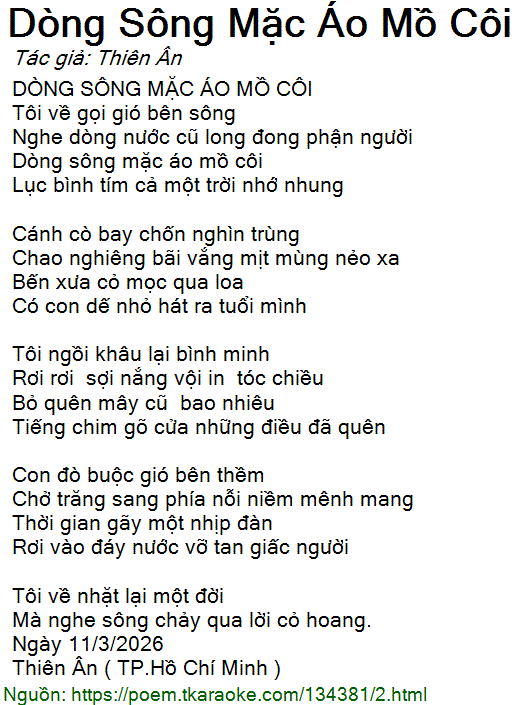 Dòng Sông Mặc Áo Mồ Côi
Tác giả: Thiên Ân
DÒNG SÔNG MẶC ÁO MỒ CÔI
Tôi về gọi gió bên sông
Nghe dòng nước cũ long đong phận người
Dòng sông mặc áo mồ côi
Lục bình tím cả một trời nhớ nhung

Cánh cò bay chốn nghìn trùng
Chao nghiêng bãi vắng mịt mùng nẻo xa
Bến xưa cỏ mọc qua loa
Có con dế nhỏ hát ra tuổi mình

Tôi ngồi khâu lại bình minh
Rơi rơi sợi nắng vội in tóc chiều
Bỏ quên mây cũ bao nhiêu
Tiếng chim gõ cửa những điều đã quên

Con đò buộc gió bên thềm
Chở trăng sang phía nỗi niềm mênh mang
Thời gian gãy một nhịp đàn
Rơi vào đáy nước vỡ tan giấc người

Tôi về nhặt lại một đời
Mà nghe sông chảy qua lời cỏ hoang.
Ngày 11/3/2026
Thiên Ân ( TP.Hồ Chí Minh )
Nguồn: https://poem.tkaraoke.com/134381/2.html